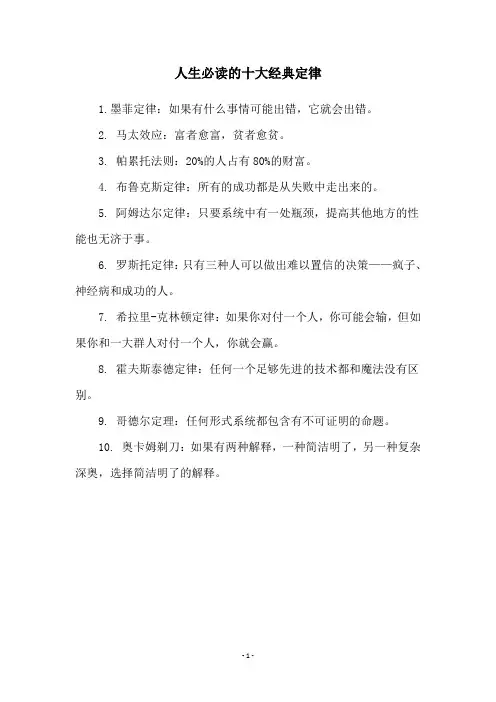 人生必读的十大经典定律

1. 墨菲定律：如果有什么事情可能出错，它就会出错。

2. 马太效应：富者愈富，贫者愈贫。

3. 帕累托法则：20%的人占有 80%的财富。

4. 布鲁克斯定律：所有的成功都是从失败中走出来的。

5. 阿姆达尔定律：只要系统中有一处瓶颈，提高其他地方的性能也无济于事。

6. 罗斯托定律：只有三种人可以做出难以置信的决策——疯子、神经病和成功的人。

7. 希拉里-克林顿定律：如果你对付一个人，你可能会输，但如果你和一大群人对付一个人，你就会赢。

8. 霍夫斯泰德定律：任何一个足够先进的技术都和魔法没有区别。

9. 哥德尔定理：任何形式系统都包含有不可证明的命题。

10. 奥卡姆剃刀：如果有两种解释，一种简洁明了，另一种复杂深奥，选择简洁明了的解释。

- 1 -